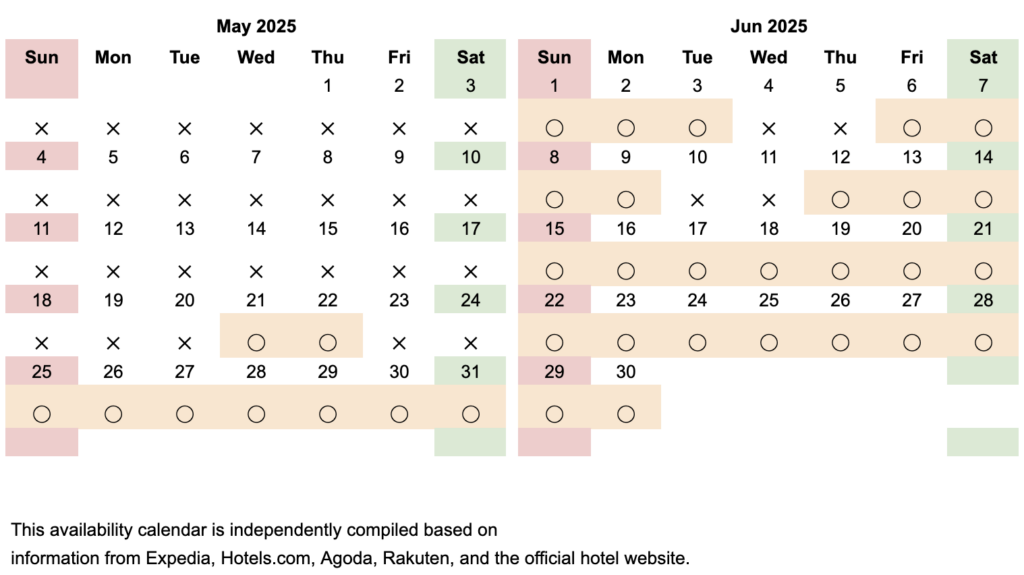 May 2025

| Sun | Mon | Tue | Wed | Thu | Fri | Sat |
|---|---|---|---|---|---|---|
| | | | | 1 | 2 | 3 |
| × | × | × | × | × | × | × |
| 4 | 5 | 6 | 7 | 8 | 9 | 10 |
| × | × | × | × | × | × | × |
| 11 | 12 | 13 | 14 | 15 | 16 | 17 |
| × | × | × | × | × | × | × |
| 18 | 19 | 20 | 21 | 22 | 23 | 24 |
| × | × | × | ○ | ○ | × | × |
| 25 | 26 | 27 | 28 | 29 | 30 | 31 |
| ○ | ○ | ○ | ○ | ○ | ○ | ○ |

Jun 2025

| Sun | Mon | Tue | Wed | Thu | Fri | Sat |
|---|---|---|---|---|---|---|
| 1 | 2 | 3 | 4 | 5 | 6 | 7 |
| ○ | ○ | ○ | × | × | ○ | ○ |
| 8 | 9 | 10 | 11 | 12 | 13 | 14 |
| ○ | ○ | × | × | ○ | ○ | ○ |
| 15 | 16 | 17 | 18 | 19 | 20 | 21 |
| ○ | ○ | ○ | ○ | ○ | ○ | ○ |
| 22 | 23 | 24 | 25 | 26 | 27 | 28 |
| ○ | ○ | ○ | ○ | ○ | ○ | ○ |
| 29 | 30 | | | | | |
| ○ | ○ | | | | | |

This availability calendar is independently compiled based on information from Expedia, Hotels.com, Agoda, Rakuten, and the official hotel website.